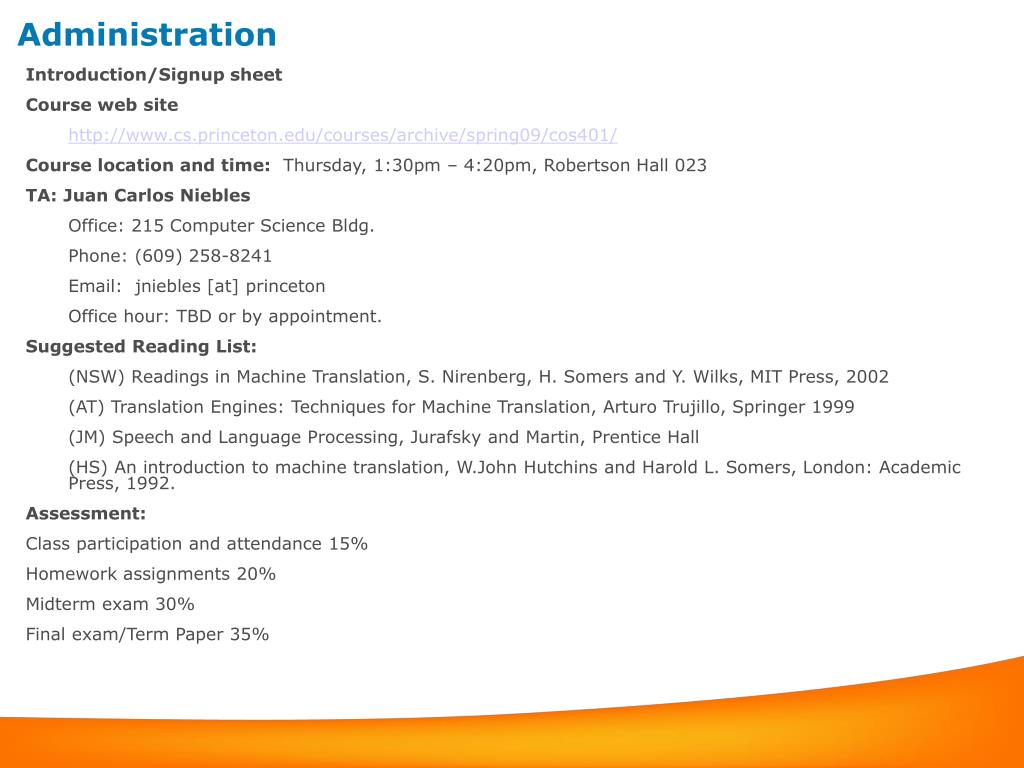 Administration

Introduction/Signup sheet

Course web site

http://www.cs.princeton.edu/courses/archive/spring09/cos401/

Course location and time: Thursday, 1:30pm – 4:20pm, Robertson Hall 023

TA: Juan Carlos Niebles

Office: 215 Computer Science Bldg.

Phone: (609) 258-8241

Email: jniebles [at] princeton

Office hour: TBD or by appointment.

Suggested Reading List:

(NSW) Readings in Machine Translation, S. Nirenberg, H. Somers and Y. Wilks, MIT Press, 2002

(AT) Translation Engines: Techniques for Machine Translation, Arturo Trujillo, Springer 1999

(JM) Speech and Language Processing, Jurafsky and Martin, Prentice Hall

(HS) An introduction to machine translation, W.John Hutchins and Harold L. Somers, London: Academic Press, 1992.

Assessment:

Class participation and attendance 15%

Homework assignments 20%

Midterm exam 30%

Final exam/Term Paper 35%